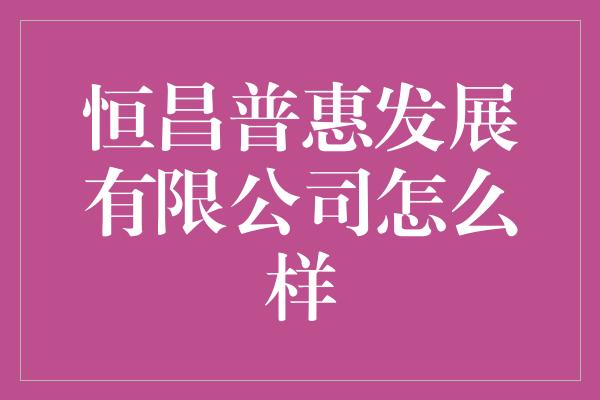 恒昌普惠发展有限公司怎么样